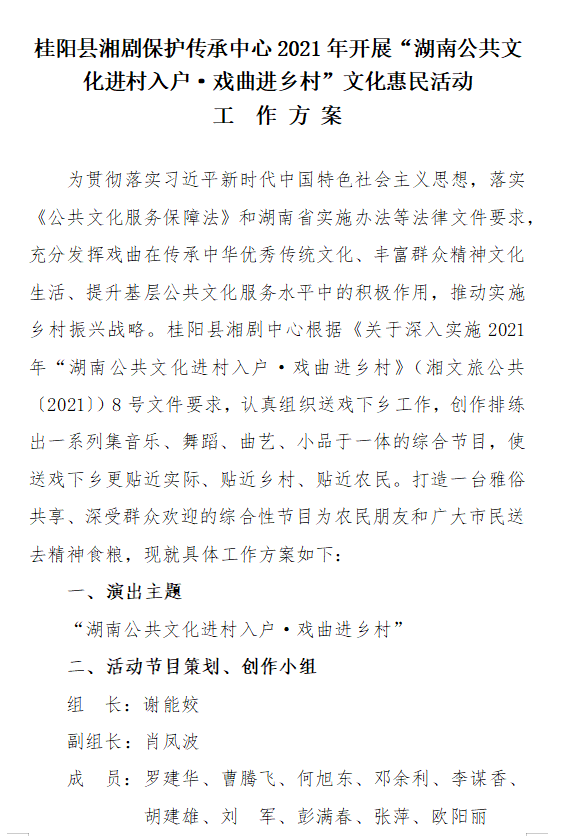 桂阳县湘剧保护传承中心 2021 年开展“湖南公共文化进村入户·戏曲进乡村”文化惠民活动
工 作 方 案

为贯彻落实习近平新时代中国特色社会主义思想，落实《公共文化服务保障法》和湖南省实施办法等法律文件要求，充分发挥戏曲在传承中华优秀传统文化、丰富群众精神文化生活、提升基层公共文化服务水平中的积极作用，推动实施乡村振兴战略。桂阳县湘剧中心根据《关于深入实施 2021 年“湖南公共文化进村入户·戏曲进乡村》（湘文旅公共〔2021〕）8 号文件要求，认真组织送戏下乡工作，创作排练出一系列集音乐、舞蹈、曲艺、小品于一体的综合节目，使送戏下乡更贴近实际、贴近乡村、贴近农民。打造一台雅俗共享、深受群众欢迎的综合性节目为农民朋友和广大市民送去精神食粮，现就具体工作方案如下：

一、演出主题

“湖南公共文化进村入户·戏曲进乡村”

二、活动节目策划、创作小组

组　长：谢能姣

副组长：肖凤波

成　员：罗建华、曹腾飞、何旭东、邓余利、李谋香、胡建雄、刘　军、彭满春、张萍、欧阳丽